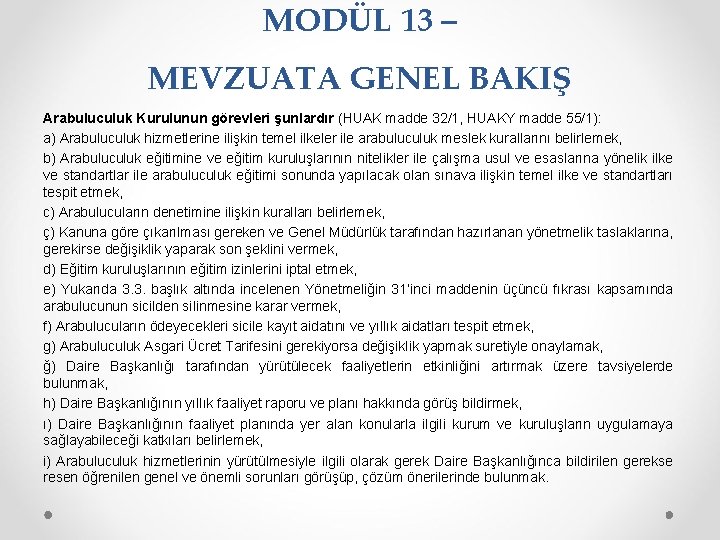 MODÜL 13 –

MEVZUATA GENEL BAKIŞ

Arabuluculuk Kurulunun görevleri şunlardır (HUAK madde 32/1, HUAKY madde 55/1):

a) Arabuluculuk hizmetlerine ilişkin temel ilkeler ile arabuluculuk meslek kurallarını belirlemek,

b) Arabuluculuk eğitimine ve eğitim kuruluşlarının nitelikler ile çalışma usul ve esaslarına yönelik ilke ve standartlar ile arabuluculuk eğitimi sonunda yapılacak olan sınava ilişkin temel ilke ve standartları tespit etmek,

c) Arabulucuların denetimine ilişkin kuralları belirlemek,

ç) Kanuna göre çıkarılması gereken ve Genel Müdürlük tarafından hazırlanan yönetmelik taslaklarına, gerekirse değişiklik yaparak son şeklini vermek,

d) Eğitim kuruluşlarının eğitim izinlerini iptal etmek,

e) Yukarıda 3.3. başlık altında incelenen Yönetmeliğin 31'inci maddenin üçüncü fıkrası kapsamında arabulucunun sicilden silinmesine karar vermek,

f) Arabulucuların ödeyecekleri sicile kayıt aidatını ve yıllık aidatları tespit etmek,

g) Arabuluculuk Asgari Ücret Tarifesini gerekiyorsa değişiklik yapmak suretiyle onaylamak,

ğ) Daire Başkanlığı tarafından yürütülecek faaliyetlerin etkinliğini artırmak üzere tavsiyelerde bulunmak,

h) Daire Başkanlığının yıllık faaliyet raporu ve planı hakkında görüş bildirmek,

ı) Daire Başkanlığının faaliyet planında yer alan konularla ilgili kurum ve kuruluşların uygulamaya sağlayabileceği katkıları belirlemek,

i) Arabuluculuk hizmetlerinin yürütülmesiyle ilgili olarak gerek Daire Başkanlığınca bildirilen gerekse resen öğrenilen genel ve önemli sorunları görüşüp, çözüm önerilerinde bulunmak.